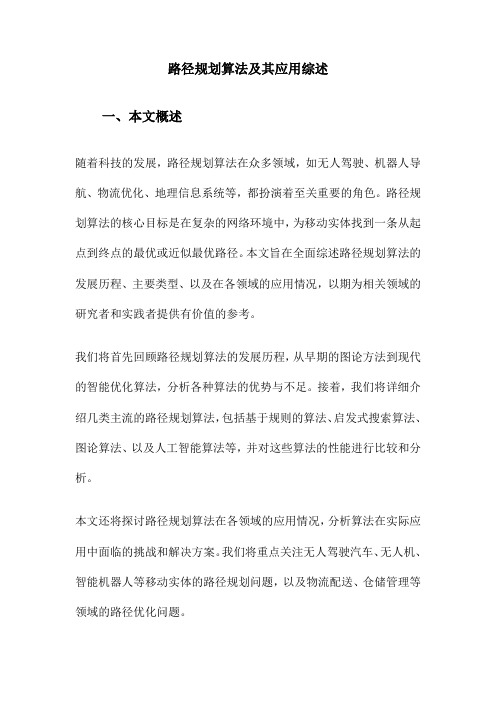 路径规划算法及其应用综述

一、本文概述

随着科技的发展，路径规划算法在众多领域，如无人驾驶、机器人导航、物流优化、地理信息系统等，都扮演着至关重要的角色。路径规划算法的核心目标是在复杂的网络环境中，为移动实体找到一条从起点到终点的最优或近似最优路径。本文旨在全面综述路径规划算法的发展历程、主要类型、以及在各领域的应用情况，以期为相关领域的研究者和实践者提供有价值的参考。

我们将首先回顾路径规划算法的发展历程，从早期的图论方法到现代的智能优化算法，分析各种算法的优势与不足。接着，我们将详细介绍几类主流的路径规划算法，包括基于规则的算法、启发式搜索算法、图论算法、以及人工智能算法等，并对这些算法的性能进行比较和分析。

本文还将探讨路径规划算法在各领域的应用情况，分析算法在实际应用中面临的挑战和解决方案。我们将重点关注无人驾驶汽车、无人机、智能机器人等移动实体的路径规划问题，以及物流配送、仓储管理等领域的路径优化问题。